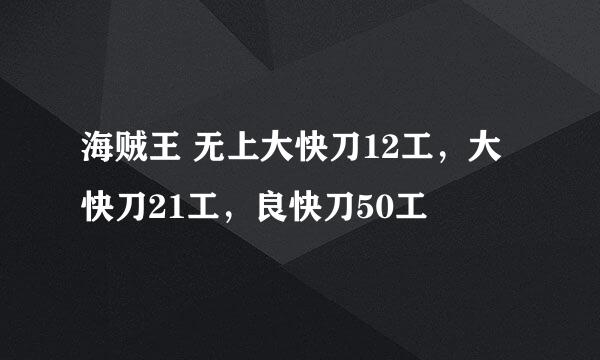 海贼王 无上大快刀12工，大快刀21工，良快刀50工